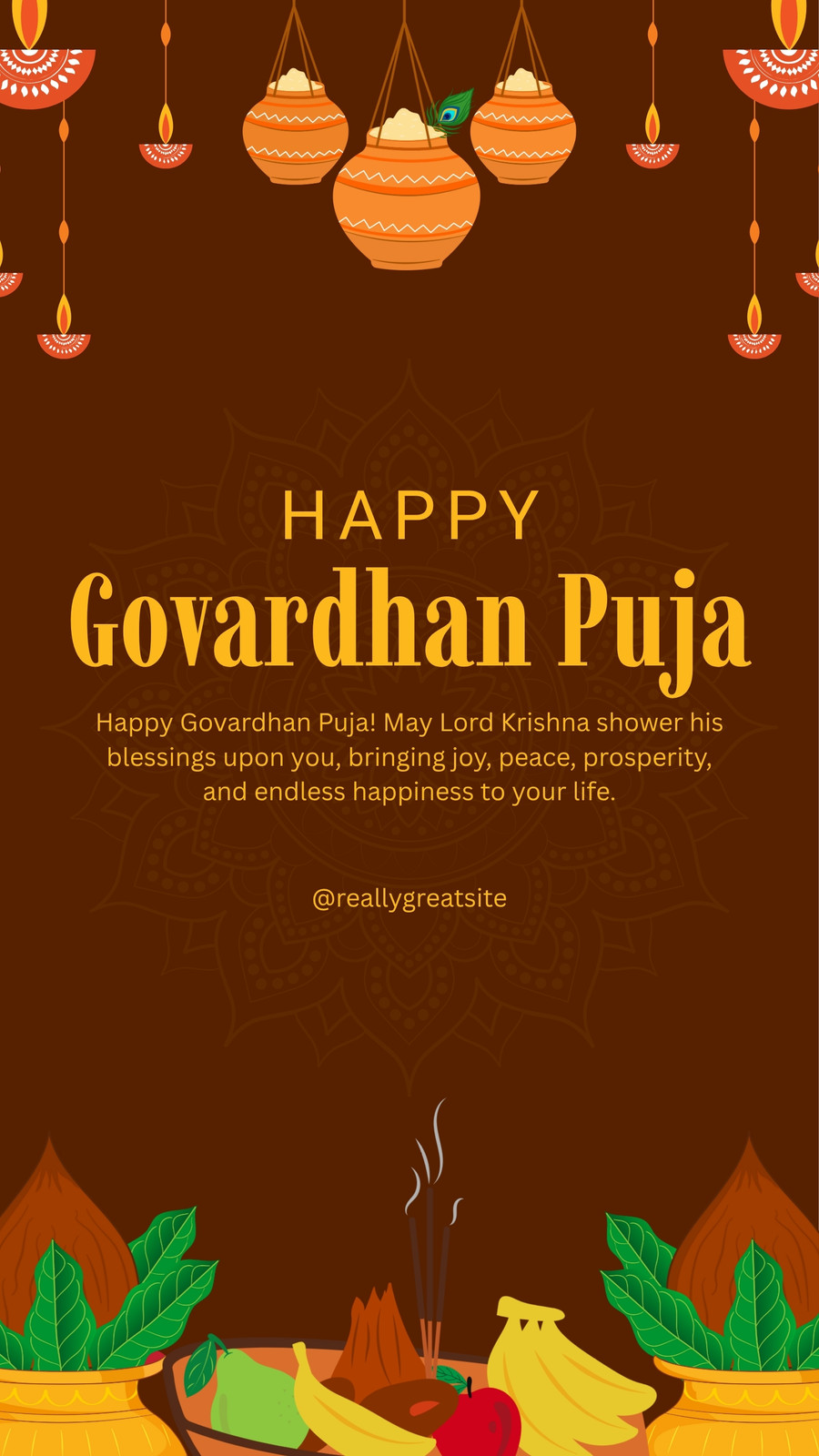 HAPPY
Govardhan Puja

Happy Govardhan Puja! May Lord Krishna shower his blessings upon you, bringing joy, peace, prosperity, and endless happiness to your life.

@reallygreatsite